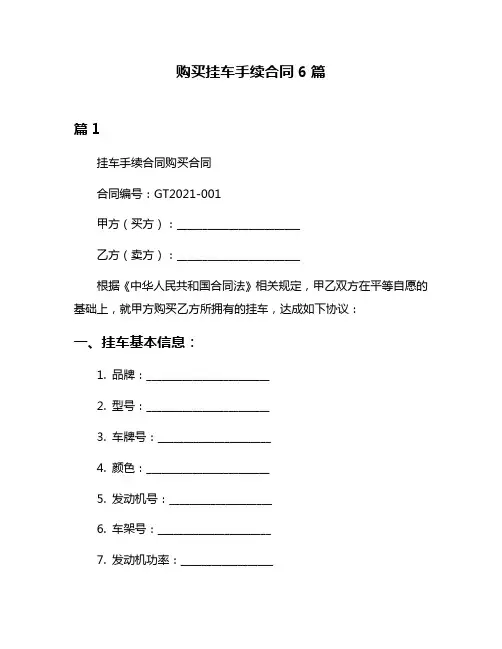 购买挂车手续合同 6 篇

篇 1

挂车手续合同购买合同

合同编号：GT2021-001

甲方（买方）：______________________

乙方（卖方）：______________________

根据《中华人民共和国合同法》相关规定，甲乙双方在平等自愿的基础上，就甲方购买乙方所拥有的挂车，达成如下协议：

一、挂车基本信息：

1. 品牌：______________________

2. 型号：______________________

3. 车牌号：____________________

4. 颜色：______________________

5. 发动机号：__________________

6. 车架号：____________________

7. 发动机功率：________________